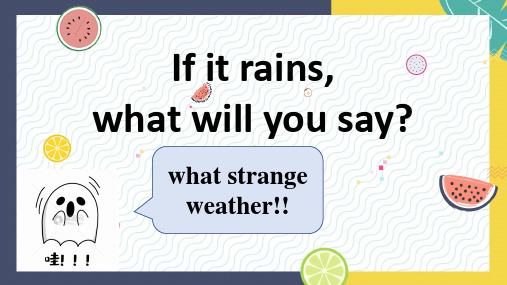 If it rains,
what will you say?

what strange weather!!

哇! ! !